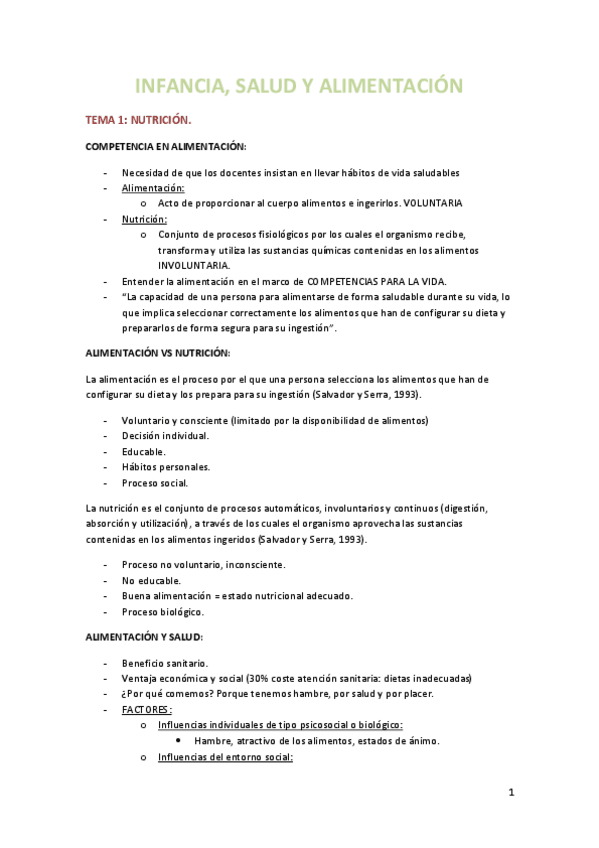 INFANCIA, SALUD Y ALIMENTACIÓN

TEMA 1: NUTRICIÓN.

COMPETENCIA EN ALIMENTACIÓN:

- Necesidad de que los docentes insistan en llevar hábitos de vida saludables
- Alimentación:
  o Acto de proporcionar al cuerpo alimentos e ingerirlos. VOLUNTARIA
- Nutrición:
  o Conjunto de procesos fisiológicos por los cuales el organismo recibe, transforma y utiliza las sustancias químicas contenidas en los alimentos INVOLUNTARIA.
- Entender la alimentación en el marco de COMPETENCIAS PARA LA VIDA.
- "La capacidad de una persona para alimentarse de forma saludable durante su vida, lo que implica seleccionar correctamente los alimentos que han de configurar su dieta y prepararlos de forma segura para su ingestión".

ALIMENTACIÓN VS NUTRICIÓN:

La alimentación es el proceso por el que una persona selecciona los alimentos que han de configurar su dieta y los prepara para su ingestión (Salvador y Serra, 1993).

- Voluntario y consciente (limitado por la disponibilidad de alimentos)
- Decisión individual.
- Educable.
- Hábitos personales.
- Proceso social.

La nutrición es el conjunto de procesos automáticos, involuntarios y continuos (digestión, absorción y utilización), a través de los cuales el organismo aprovecha las sustancias contenidas en los alimentos ingeridos (Salvador y Serra, 1993).

- Proceso no voluntario, inconsciente.
- No educable.
- Buena alimentación = estado nutricional adecuado.
- Proceso biológico.

ALIMENTACIÓN Y SALUD:

- Beneficio sanitario.
- Ventaja económica y social (30% coste atención sanitaria: dietas inadecuadas)
- ¿Por qué comemos? Porque tenemos hambre, por salud y por placer.
- FACTORES:
  o Influencias individuales de tipo psicosocial o biológico:
    • Hambre, atractivo de los alimentos, estados de ánimo.
  o Influencias del entorno social:

1